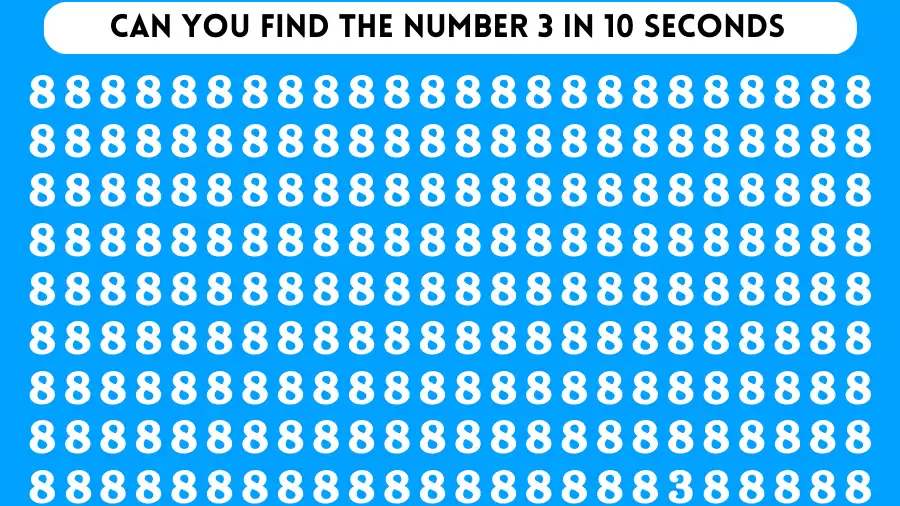 CAN YOU FIND THE NUMBER 3 IN 10 SECONDS

8 8 8 8 8 8 8 8 8 8 8 8 8 8 8 8 8 8 8 8 8 8 8 8
8 8 8 8 8 8 8 8 8 8 8 8 8 8 8 8 8 8 8 8 8 8 8 8
8 8 8 8 8 8 8 8 8 8 8 8 8 8 8 8 8 8 8 8 8 8 8 8
8 8 8 8 8 8 8 8 8 8 8 8 8 8 8 8 8 8 8 8 8 8 8 8
8 8 8 8 8 8 8 8 8 8 8 8 8 8 8 8 8 8 8 8 8 8 8 8
8 8 8 8 8 8 8 8 8 8 8 8 8 8 8 8 8 8 8 8 8 8 8 8
8 8 8 8 8 8 8 8 8 8 8 8 8 8 8 8 8 8 8 8 8 8 8 8
8 8 8 8 8 8 8 8 8 8 8 8 8 8 8 8 8 8 8 8 8 8 8 8
8 8 8 8 8 8 8 8 8 8 8 8 8 8 8 8 8 8 3 8 8 8 8 8